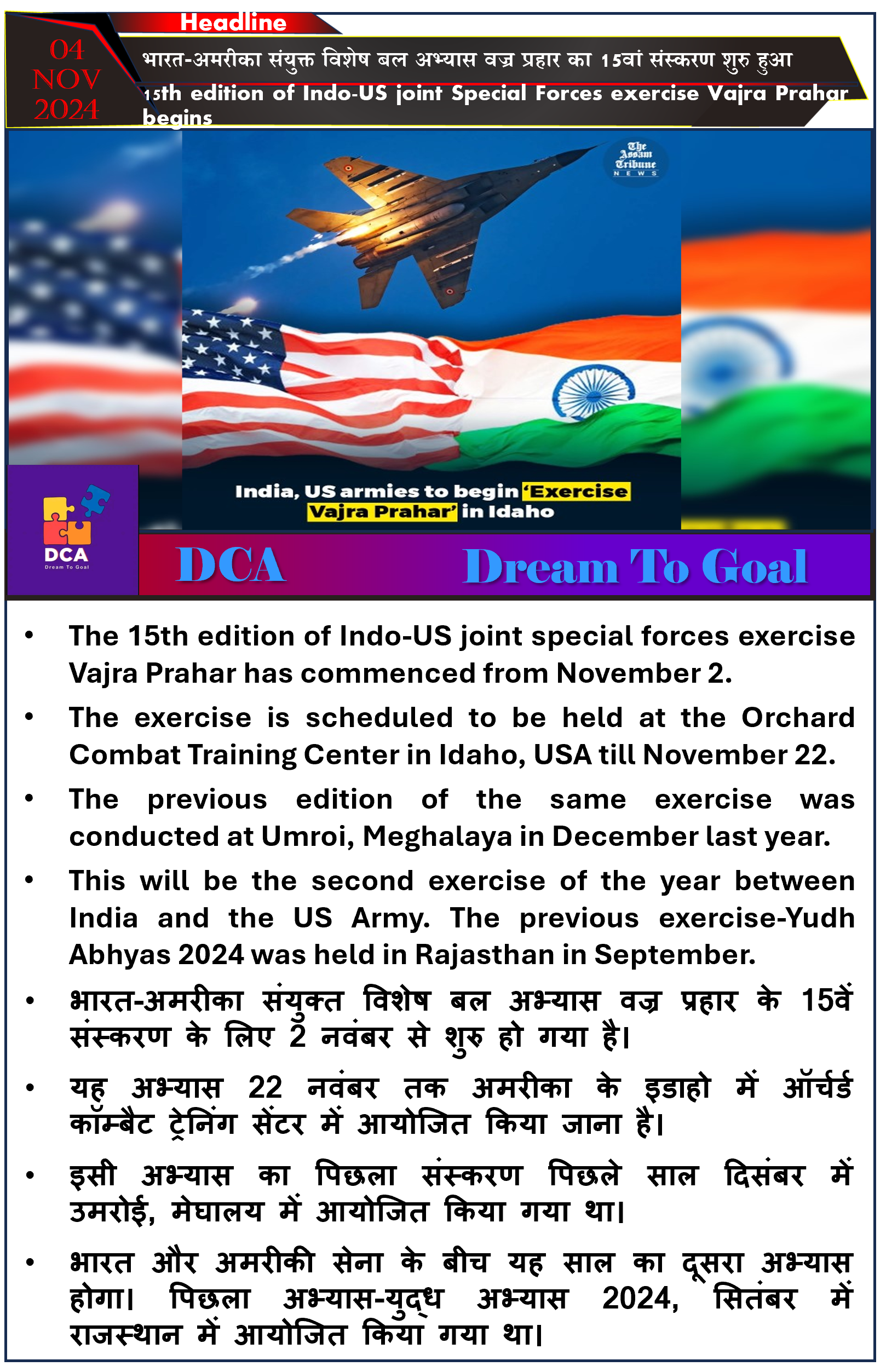 Headline

04 NOV 2024

भारत-अमरीका संयुक्त विशेष बल अभ्यास वज्र प्रहार का 15वां संस्करण शुरु हुआ

15th edition of Indo-US joint Special Forces exercise Vajra Prahar begins

The Assam Tribune NEWS

India, US armies to begin 'Exercise Vajra Prahar' in Idaho

DCA Dream To Goal

DCA Dream To Goal

• The 15th edition of Indo-US joint special forces exercise Vajra Prahar has commenced from November 2.

• The exercise is scheduled to be held at the Orchard Combat Training Center in Idaho, USA till November 22.

• The previous edition of the same exercise was conducted at Umroi, Meghalaya in December last year.

• This will be the second exercise of the year between India and the US Army. The previous exercise-Yudh Abhyas 2024 was held in Rajasthan in September.

• भारत-अमरीका संयुक्त विशेष बल अभ्यास वज्र प्रहार के 15वें संस्करण के लिए 2 नवंबर से शुरु हो गया है।

• यह अभ्यास 22 नवंबर तक अमरीका के इडाहो में ऑर्चर्ड कॉम्बैट ट्रेनिंग सेंटर में आयोजित किया जाना है।

• इसी अभ्यास का पिछला संस्करण पिछले साल दिसंबर में उमरोई, मेघालय में आयोजित किया गया था।

• भारत और अमरीकी सेना के बीच यह साल का दूसरा अभ्यास होगा। पिछला अभ्यास-युद्ध अभ्यास 2024, सितंबर में राजस्थान में आयोजित किया गया था।